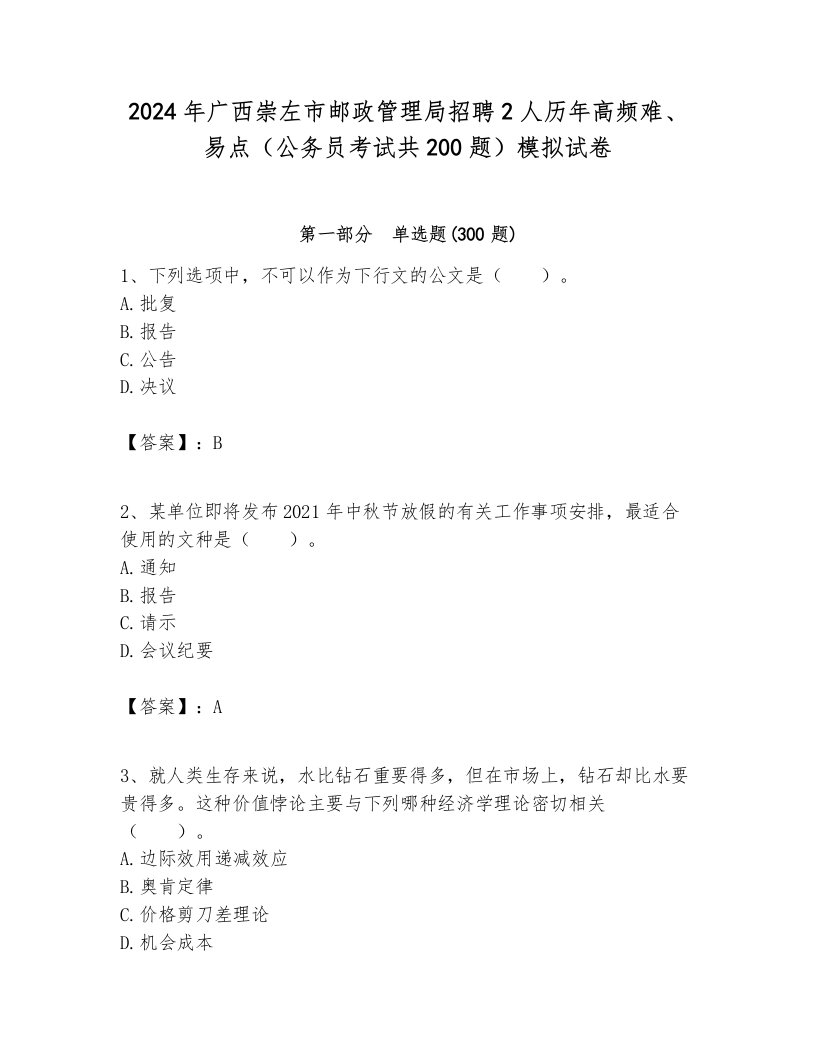 2024年广西崇左市邮政管理局招聘2人历年高频难、易点（公务员考试共200题）模拟试卷

第一部分 单选题(300题)

1、下列选项中，不可以作为下行文的公文是（　　）。
A.批复
B.报告
C.公告
D.决议

【答案】：B

2、某单位即将发布2021年中秋节放假的有关工作事项安排，最适合使用的文种是（　　）。
A.通知
B.报告
C.请示
D.会议纪要

【答案】：A

3、就人类生存来说，水比钻石重要得多，但在市场上，钻石却比水要贵得多。这种价值悖论主要与下列哪种经济学理论密切相关（　　）。
A.边际效用递减效应
B.奥肯定律
C.价格剪刀差理论
D.机会成本